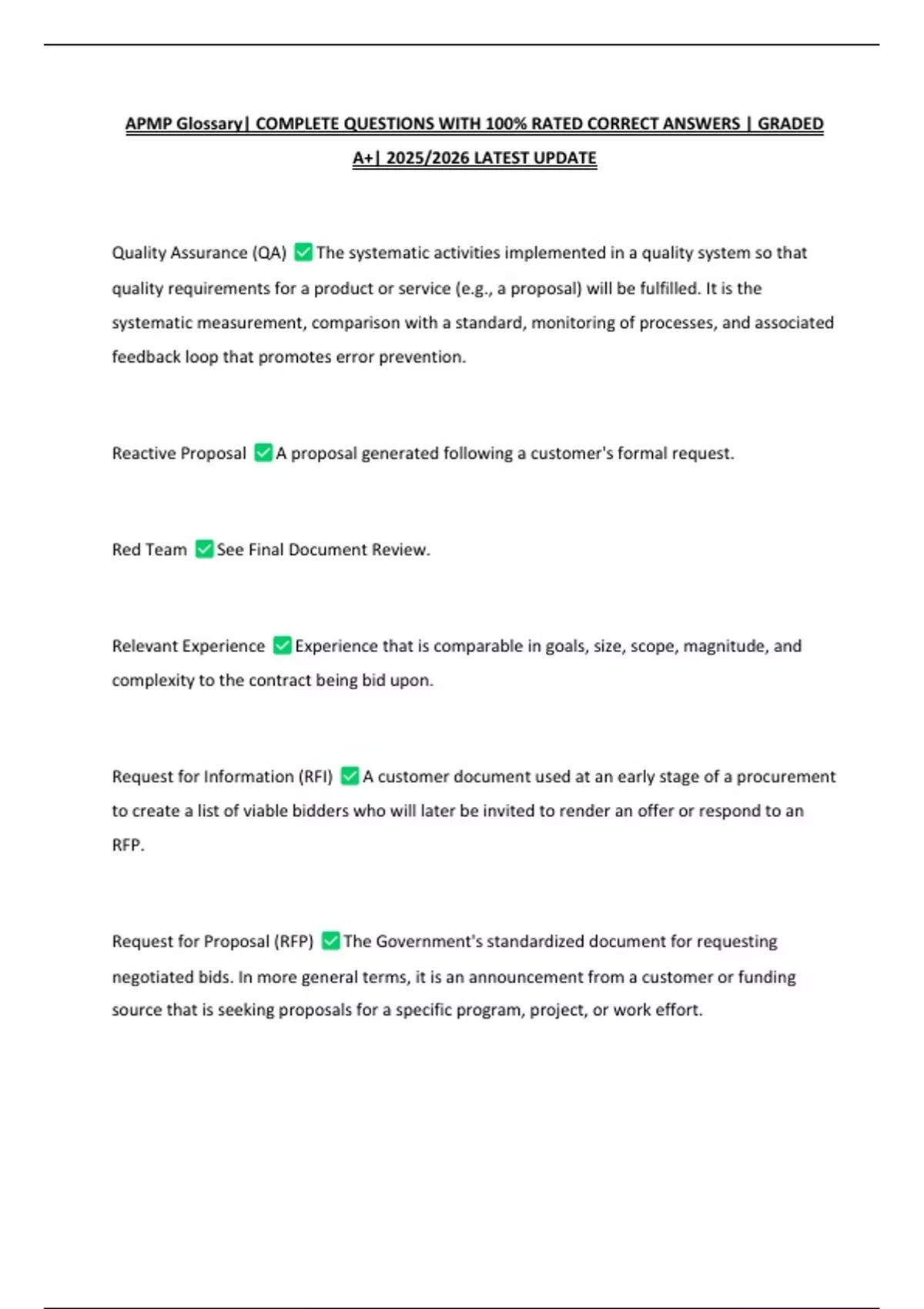 APMP Glossary| COMPLETE QUESTIONS WITH 100% RATED CORRECT ANSWERS | GRADED A+| 2025/2026 LATEST UPDATE

Quality Assurance (QA) ✅The systematic activities implemented in a quality system so that quality requirements for a product or service (e.g., a proposal) will be fulfilled. It is the systematic measurement, comparison with a standard, monitoring of processes, and associated feedback loop that promotes error prevention.

Reactive Proposal ✅A proposal generated following a customer's formal request.

Red Team ✅See Final Document Review.

Relevant Experience ✅Experience that is comparable in goals, size, scope, magnitude, and complexity to the contract being bid upon.

Request for Information (RFI) ✅A customer document used at an early stage of a procurement to create a list of viable bidders who will later be invited to render an offer or respond to an RFP.

Request for Proposal (RFP) ✅The Government's standardized document for requesting negotiated bids. In more general terms, it is an announcement from a customer or funding source that is seeking proposals for a specific program, project, or work effort.